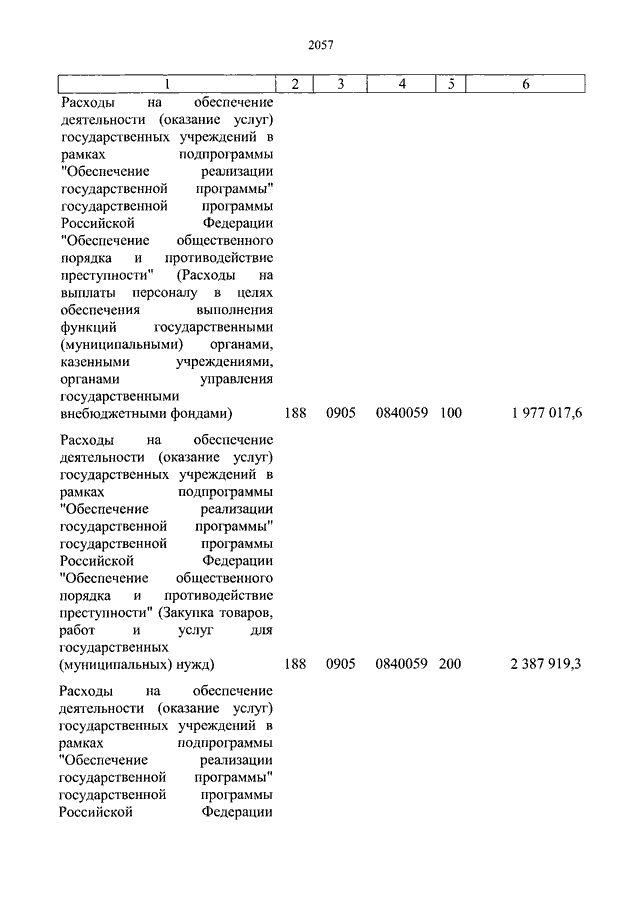 2057

| 1 | 2 | 3 | 4 | 5 | 6 |
|---|---|---|---|---|---|
| Расходы на обеспечение деятельности (оказание услуг) государственных учреждений в рамках подпрограммы "Обеспечение реализации государственной программы" государственной программы Российской Федерации "Обеспечение общественного порядка и противодействие преступности" (Расходы на выплаты персоналу в целях обеспечения выполнения функций государственными (муниципальными) органами, казенными учреждениями, органами управления государственными внебюджетными фондами) | 188 | 0905 | 0840059 | 100 | 1 977 017,6 |
| Расходы на обеспечение деятельности (оказание услуг) государственных учреждений в рамках подпрограммы "Обеспечение реализации государственной программы" государственной программы Российской Федерации "Обеспечение общественного порядка и противодействие преступности" (Закупка товаров, работ и услуг для государственных (муниципальных) нужд) | 188 | 0905 | 0840059 | 200 | 2 387 919,3 |
| Расходы на обеспечение деятельности (оказание услуг) государственных учреждений в рамках подпрограммы "Обеспечение реализации государственной программы" государственной программы Российской Федерации | | | | | |